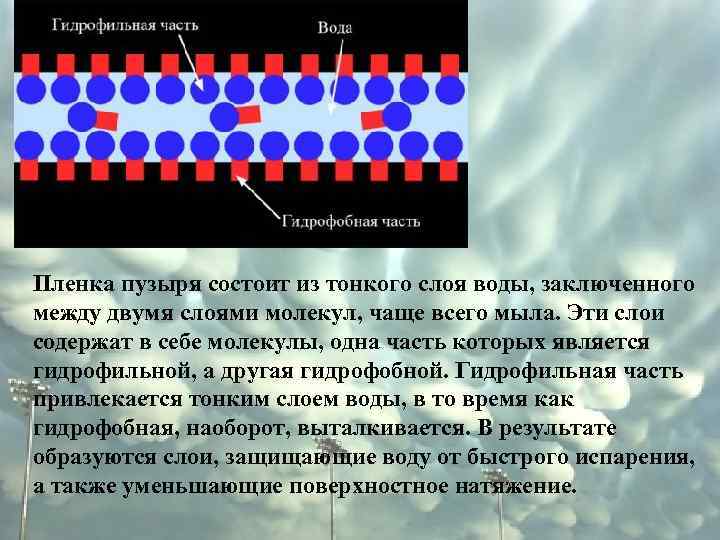 Гидрофильная часть

Вода

Гидрофобная часть

Пленка пузыря состоит из тонкого слоя воды, заключенного между двумя слоями молекул, чаще всего мыла. Эти слои содержат в себе молекулы, одна часть которых является гидрофильной, а другая гидрофобной. Гидрофильная часть привлекается тонким слоем воды, в то время как гидрофобная, наоборот, выталкивается. В результате образуются слои, защищающие воду от быстрого испарения, а также уменьшающие поверхностное натяжение.